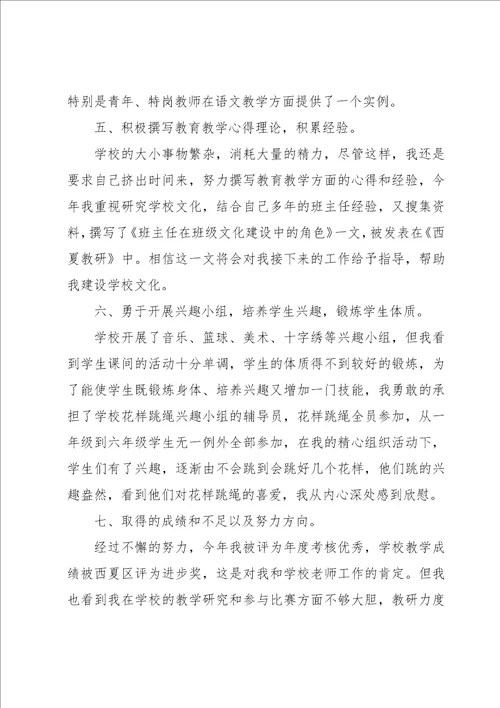 特别是青年、特岗教师在语文教学方面提供了一个实例。

五、积极撰写教育教学心得理论，积累经验。

学校的大小事物繁杂，消耗大量的精力，尽管这样，我还是要求自己挤出时间来，努力撰写教育教学方面的心得和经验，今年我重视研究学校文化，结合自己多年的班主任经验，又搜集资料，撰写了《班主任在班级文化建设中的角色》一文，被发表在《西夏教研》中。相信这一文将会对我接下来的工作给予指导，帮助我建设学校文化。

六、勇于开展兴趣小组，培养学生兴趣，锻炼学生体质。

学校开展了音乐、篮球、美术、十字绣等兴趣小组，但我看到学生课间的活动十分单调，学生的体质得不到较好的锻炼，为了能使学生既锻炼身体、培养兴趣又增加一门技能，我勇敢的承担了学校花样跳绳兴趣小组的辅导员，花样跳绳全员参加，从一年级到六年级学生无一例外全部参加，在我的精心组织活动下，学生们有了兴趣，逐渐由不会跳到会跳好几个花样，他们跳的兴趣盎然，看到他们对花样跳绳的喜爱，我从内心深处感到欣慰。

七、取得的成绩和不足以及努力方向。

经过不懈的努力，今年我被评为年度考核优秀，学校教学成绩被西夏区评为进步奖，这是对我和学校老师工作的肯定。但我也看到我在学校的教学研究和参与比赛方面不够大胆，教研力度